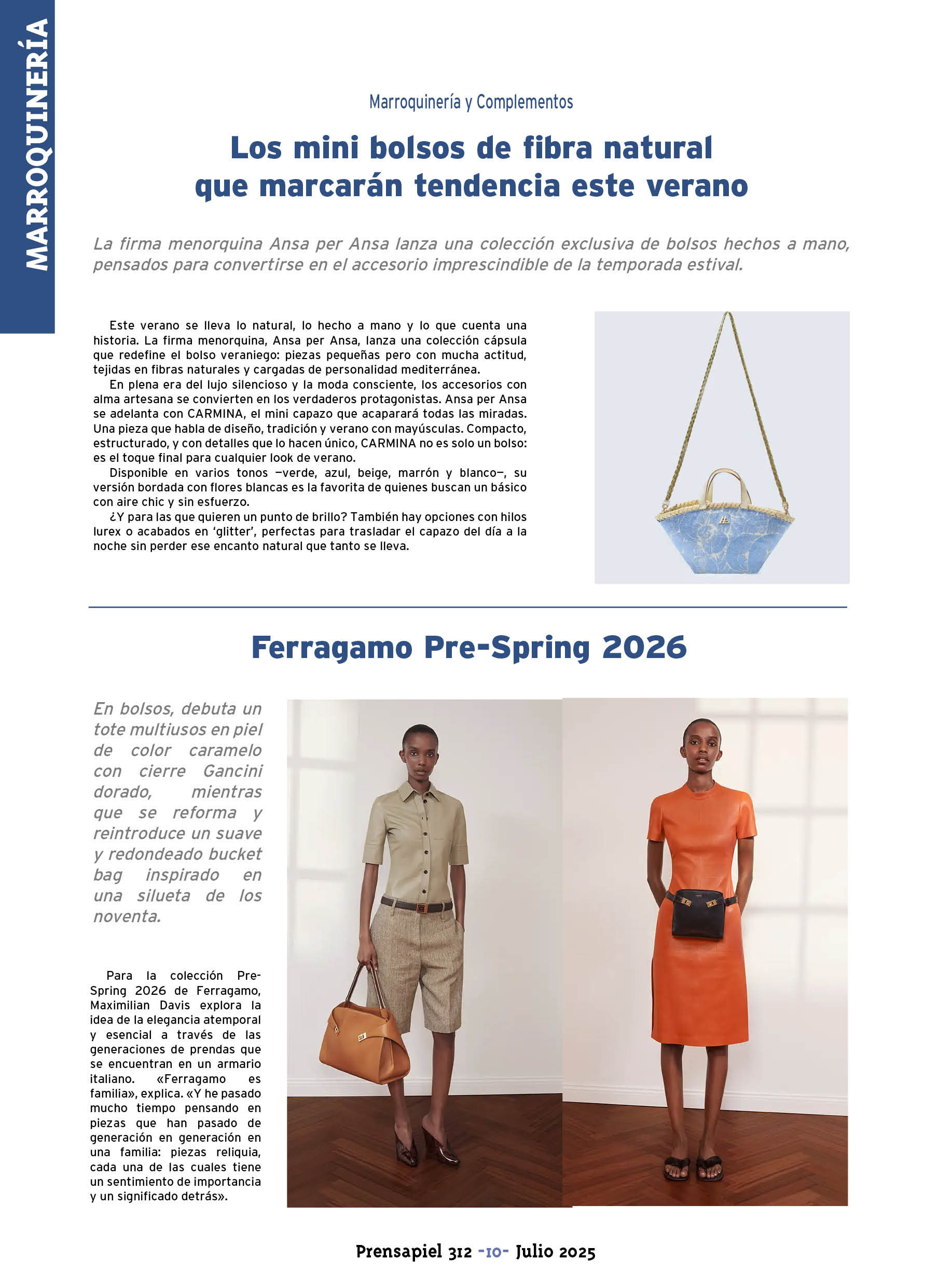 MARROQUINERÍA

Marroquinería y Complementos

Los mini bolsos de fibra natural que marcarán tendencia este verano

La firma menorquina Ansa per Ansa lanza una colección exclusiva de bolsos hechos a mano, pensados para convertirse en el accesorio imprescindible de la temporada estival.

Este verano se lleva lo natural, lo hecho a mano y lo que cuenta una historia. La firma menorquina, Ansa per Ansa, lanza una colección cápsula que redefine el bolso veraniego: piezas pequeñas pero con mucha actitud, tejidas en fibras naturales y cargadas de personalidad mediterránea.

En plena era del lujo silencioso y la moda consciente, los accesorios con alma artesana se convierten en los verdaderos protagonistas. Ansa per Ansa se adelanta con CARMINA, el mini capazo que acaparará todas las miradas. Una pieza que habla de diseño, tradición y verano con mayúsculas. Compacto, estructurado, y con detalles que lo hacen único, CARMINA no es solo un bolso: es el toque final para cualquier look de verano.

Disponible en varios tonos —verde, azul, beige, marrón y blanco—, su versión bordada con flores blancas es la favorita de quienes buscan un básico con aire chic y sin esfuerzo.

¿Y para las que quieren un punto de brillo? También hay opciones con hilos lurex o acabados en 'glitter', perfectas para trasladar el capazo del día a la noche sin perder ese encanto natural que tanto se lleva.

Ferragamo Pre-Spring 2026

En bolsos, debuta un tote multiusos en piel de color caramelo con cierre Gancini dorado, mientras que se reforma y reintroduce un suave y redondeado bucket bag inspirado en una silueta de los noventa.

Para la colección Pre-Spring 2026 de Ferragamo, Maximilian Davis explora la idea de la elegancia atemporal y esencial a través de las generaciones de prendas que se encuentran en un armario italiano. «Ferragamo es familia», explica. «Y he pasado mucho tiempo pensando en piezas que han pasado de generación en generación en una familia: piezas reliquia, cada una de las cuales tiene un sentimiento de importancia y un significado detrás».

Prensapiel 312 -10- Julio 2025